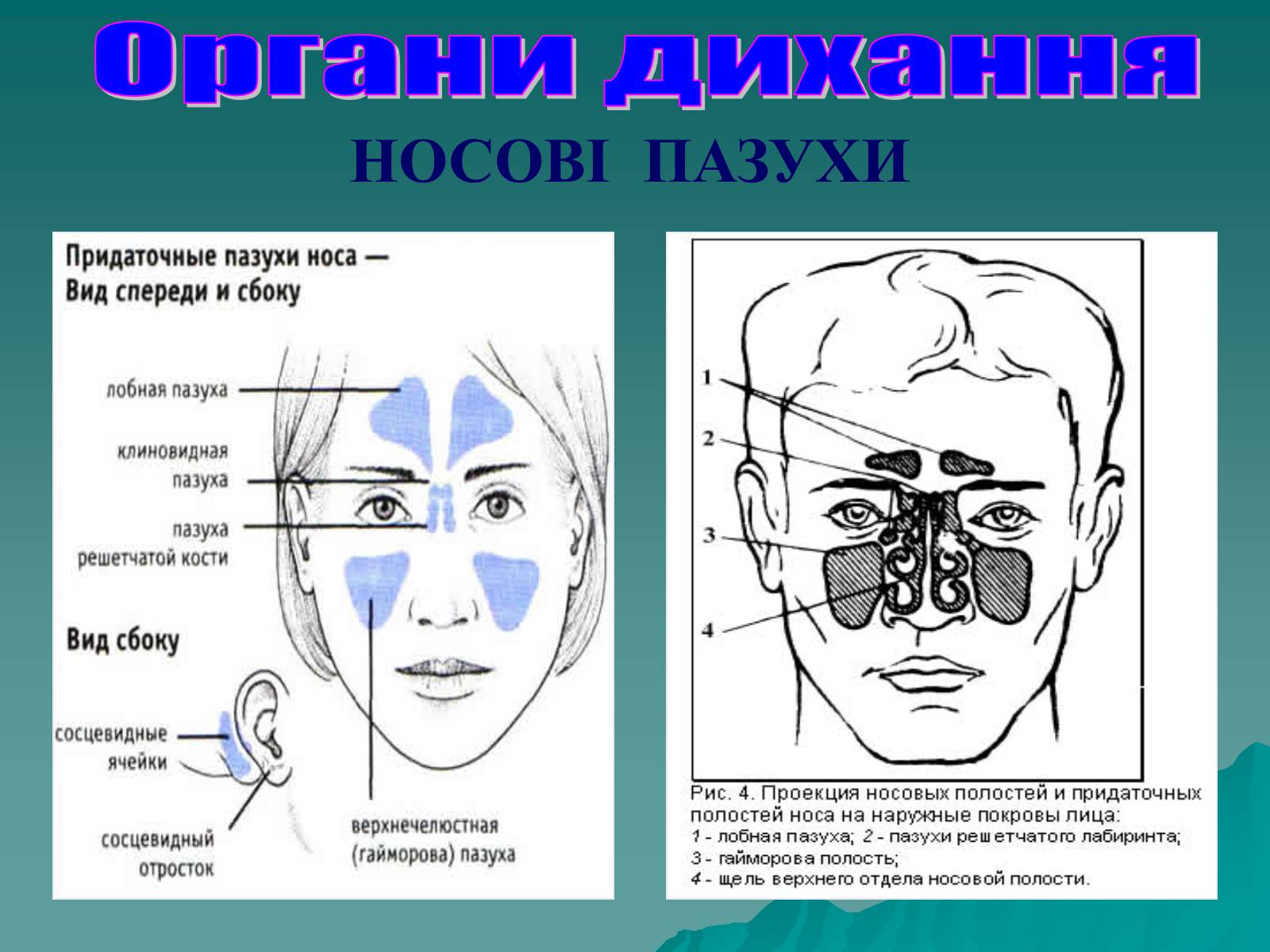 Органи дихання

НОСОВІ ПАЗУХИ

Придаточные пазухи носа — Вид спереди и сбоку

лобная пазуха

клиновидная пазуха

пазуха решетчатой кости

Вид сбоку

сосцевидные ячейки

сосцевидный отросток

верхнечелюстная (гайморова) пазуха

1

2

3

4

Рис. 4. Проекция носовых полостей и придаточных полостей носа на наружные покровы лица:
1 - лобная пазуха; 2 - пазухи решетчатого лабиринта;
3 - гайморова полость;
4 - щель верхнего отдела носовой полости.